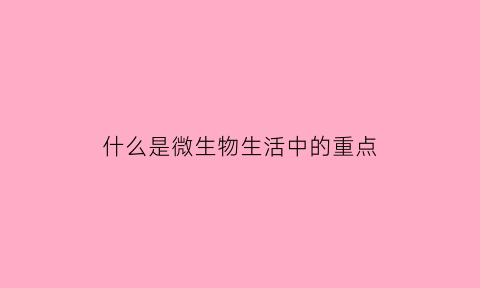 什么是微生物生活中的重点